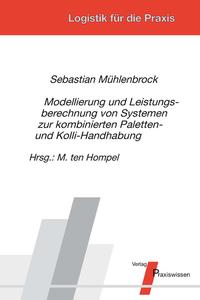 Logistik für die Praxis

Sebastian Mühlenbrock

Modellierung und Leistungsberechnung von Systemen zur kombinierten Paletten- und Kolli-Handhabung

Hrsg.: M. ten Hompel

Verlag Praxiswissen